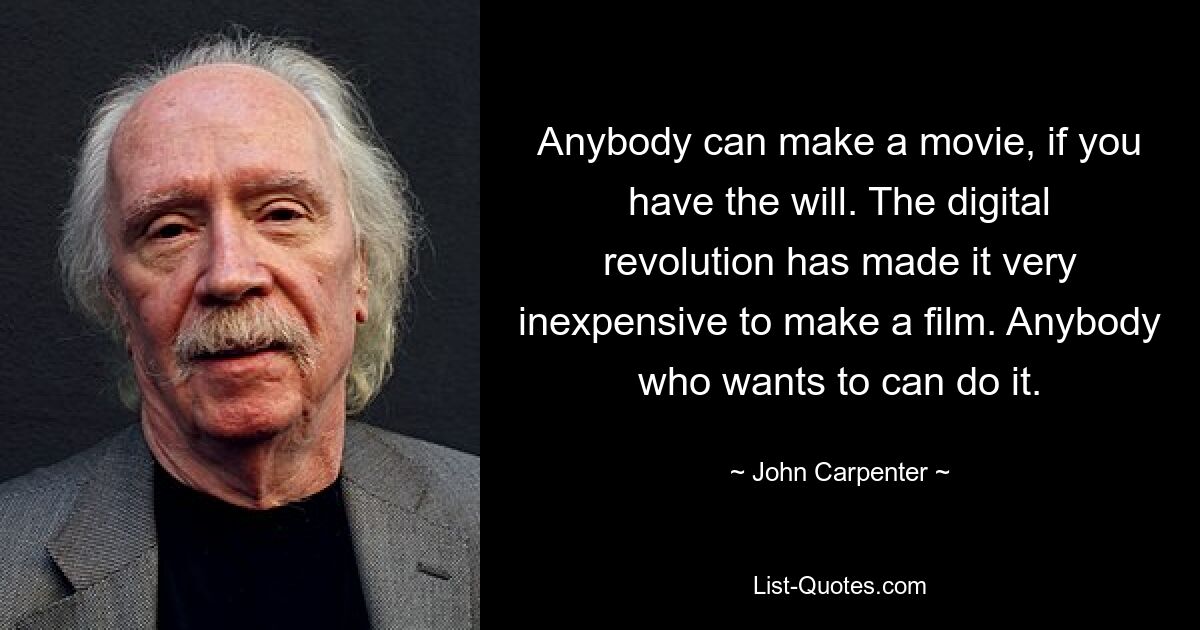 Anybody can make a movie, if you have the will. The digital revolution has made it very inexpensive to make a film. Anybody who wants to can do it.

~ John Carpenter ~

List-Quotes.com